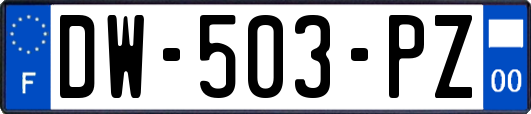 F
DW-503-PZ
00